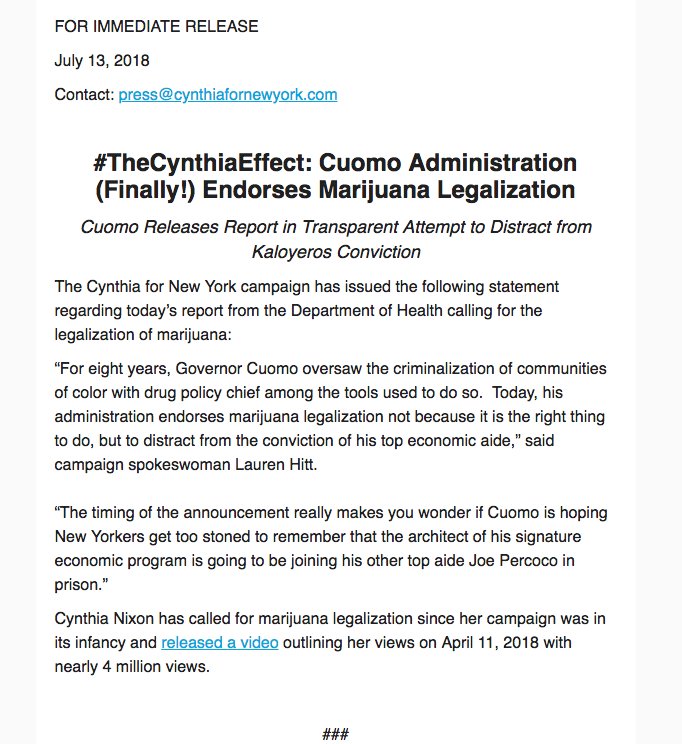 FOR IMMEDIATE RELEASE

July 13, 2018

Contact: press@cynthiafornewyork.com

#TheCynthiaEffect: Cuomo Administration (Finally!) Endorses Marijuana Legalization

Cuomo Releases Report in Transparent Attempt to Distract from Kaloyeros Conviction

The Cynthia for New York campaign has issued the following statement regarding today's report from the Department of Health calling for the legalization of marijuana:

"For eight years, Governor Cuomo oversaw the criminalization of communities of color with drug policy chief among the tools used to do so. Today, his administration endorses marijuana legalization not because it is the right thing to do, but to distract from the conviction of his top economic aide," said campaign spokeswoman Lauren Hitt.

"The timing of the announcement really makes you wonder if Cuomo is hoping New Yorkers get too stoned to remember that the architect of his signature economic program is going to be joining his other top aide Joe Percoco in prison."

Cynthia Nixon has called for marijuana legalization since her campaign was in its infancy and released a video outlining her views on April 11, 2018 with nearly 4 million views.

###